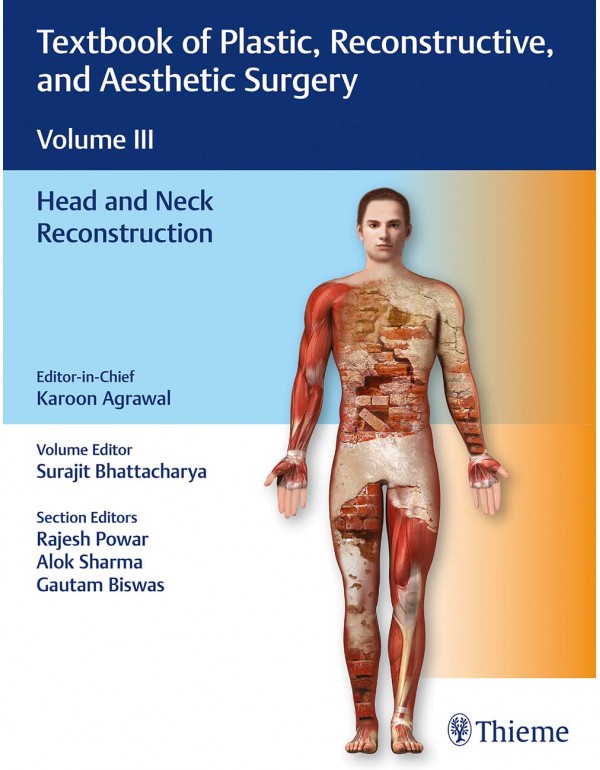 Textbook of Plastic, Reconstructive, and Aesthetic Surgery

Volume III

Head and Neck Reconstruction

Editor-in-Chief
Karoon Agrawal

Volume Editor
Surajit Bhattacharya

Section Editors
Rajesh Powar
Alok Sharma
Gautam Biswas

Thieme